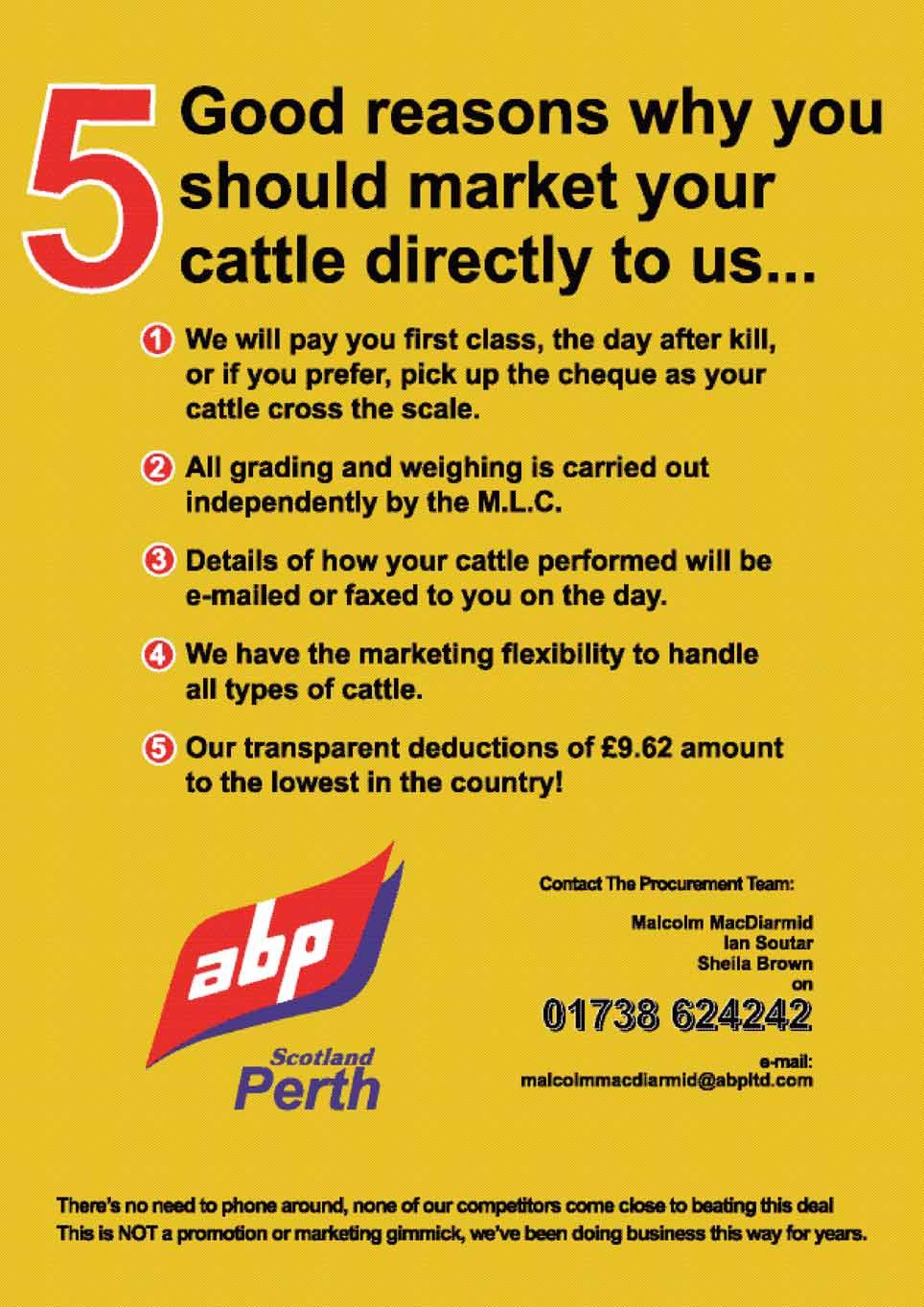 5 Good reasons why you should market your cattle directly to us...

1 We will pay you first class, the day after kill, or if you prefer, pick up the cheque as your cattle cross the scale.

2 All grading and weighing is carried out independently by the M.L.C.

3 Details of how your cattle performed will be e-mailed or faxed to you on the day.

4 We have the marketing flexibility to handle all types of cattle.

5 Our transparent deductions of £9.62 amount to the lowest in the country!

abp
Scotland
Perth

Contact The Procurement Team:

Malcolm MacDiarmid
Ian Soutar
Sheila Brown
on

01738 624242

e-mail:
malcolmmacdiarmid@abpltd.com

There's no need to phone around, none of our competitors come close to beating this deal
This is NOT a promotion or marketing gimmick, we've been doing business this way for years.